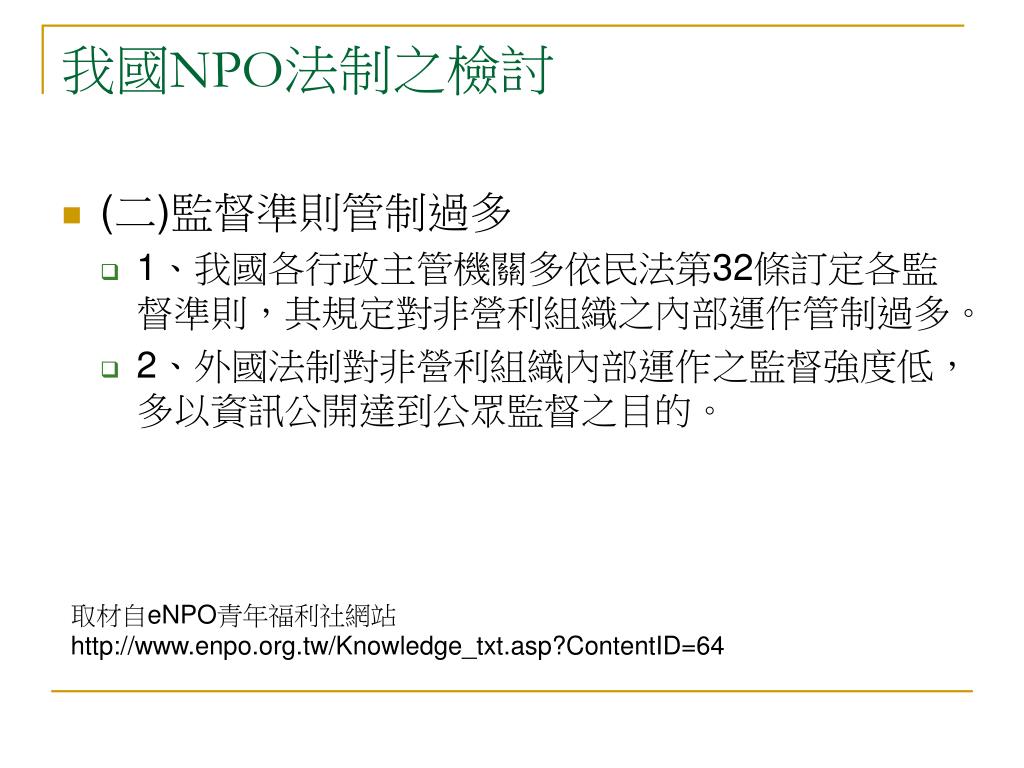 我國NPO法制之檢討

(二)監督準則管制過多

1、我國各行政主管機關多依民法第32條訂定各監督準則，其規定對非營利組織之內部運作管制過多。

2、外國法制對非營利組織內部運作之監督強度低，多以資訊公開達到公眾監督之目的。

取材自eNPO青年福利社網站
http://www.enpo.org.tw/Knowledge_txt.asp?ContentID=64